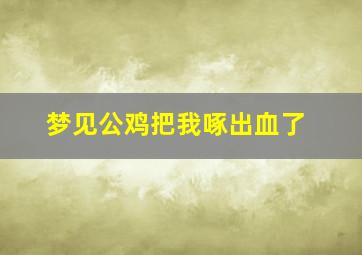 梦见公鸡把我啄出血了